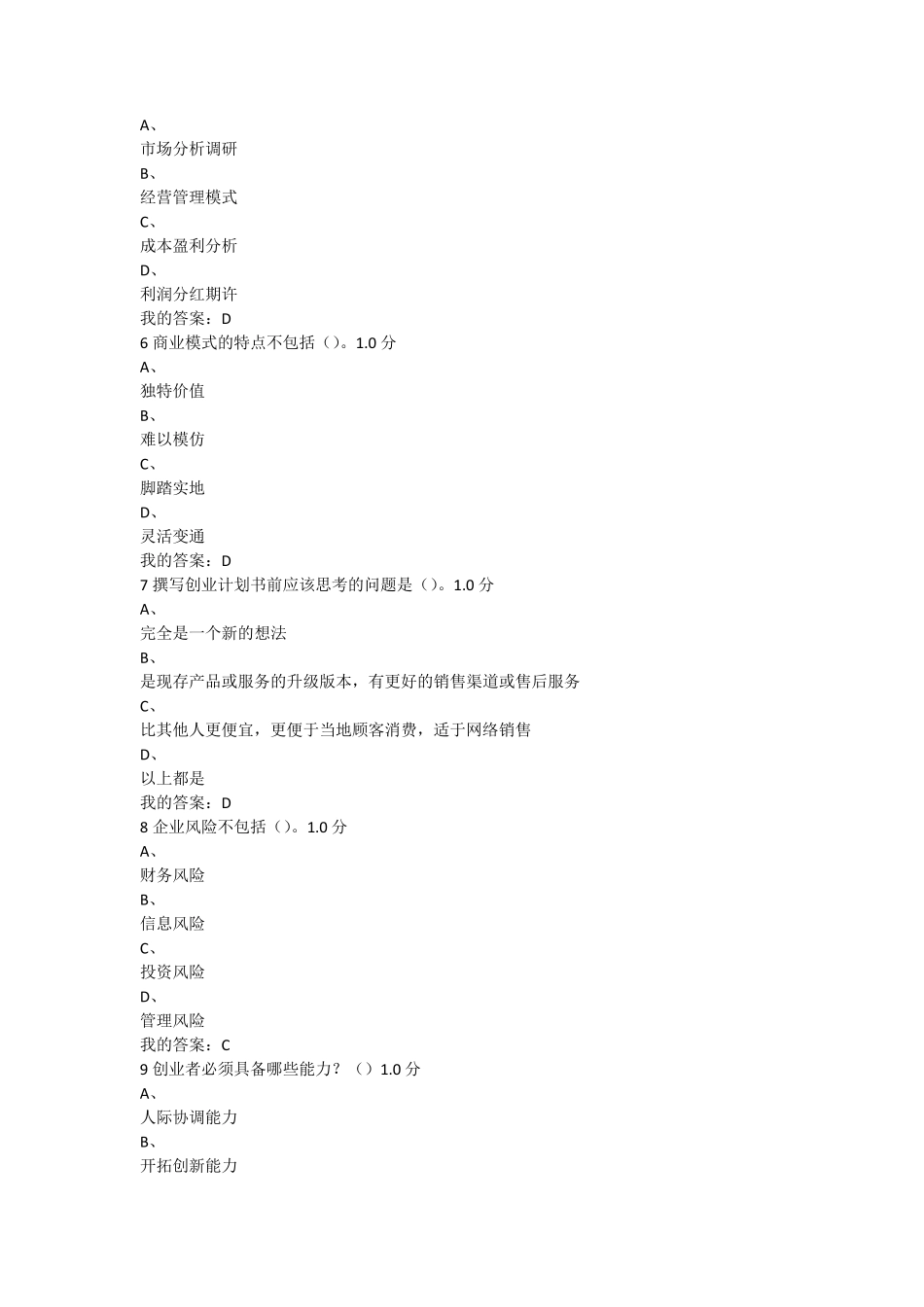 A、
市场分析调研
B、
经营管理模式
C、
成本盈利分析
D、
利润分红期许
我的答案：D
6 商业模式的特点不包括（）。1.0 分
A、
独特价值
B、
难以模仿
C、
脚踏实地
D、
灵活变通
我的答案：D
7 撰写创业计划书前应该思考的问题是（）。1.0 分
A、
完全是一个新的想法
B、
是现存产品或服务的升级版本，有更好的销售渠道或售后服务
C、
比其他人更便宜，更便于当地顾客消费，适于网络销售
D、
以上都是
我的答案：D
8 企业风险不包括（）。1.0 分
A、
财务风险
B、
信息风险
C、
投资风险
D、
管理风险
我的答案：C
9 创业者必须具备哪些能力？（）1.0 分
A、
人际协调能力
B、
开拓创新能力